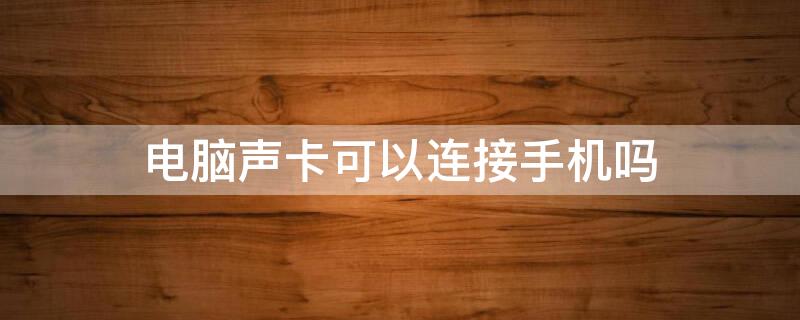 电脑声卡可以连接手机吗